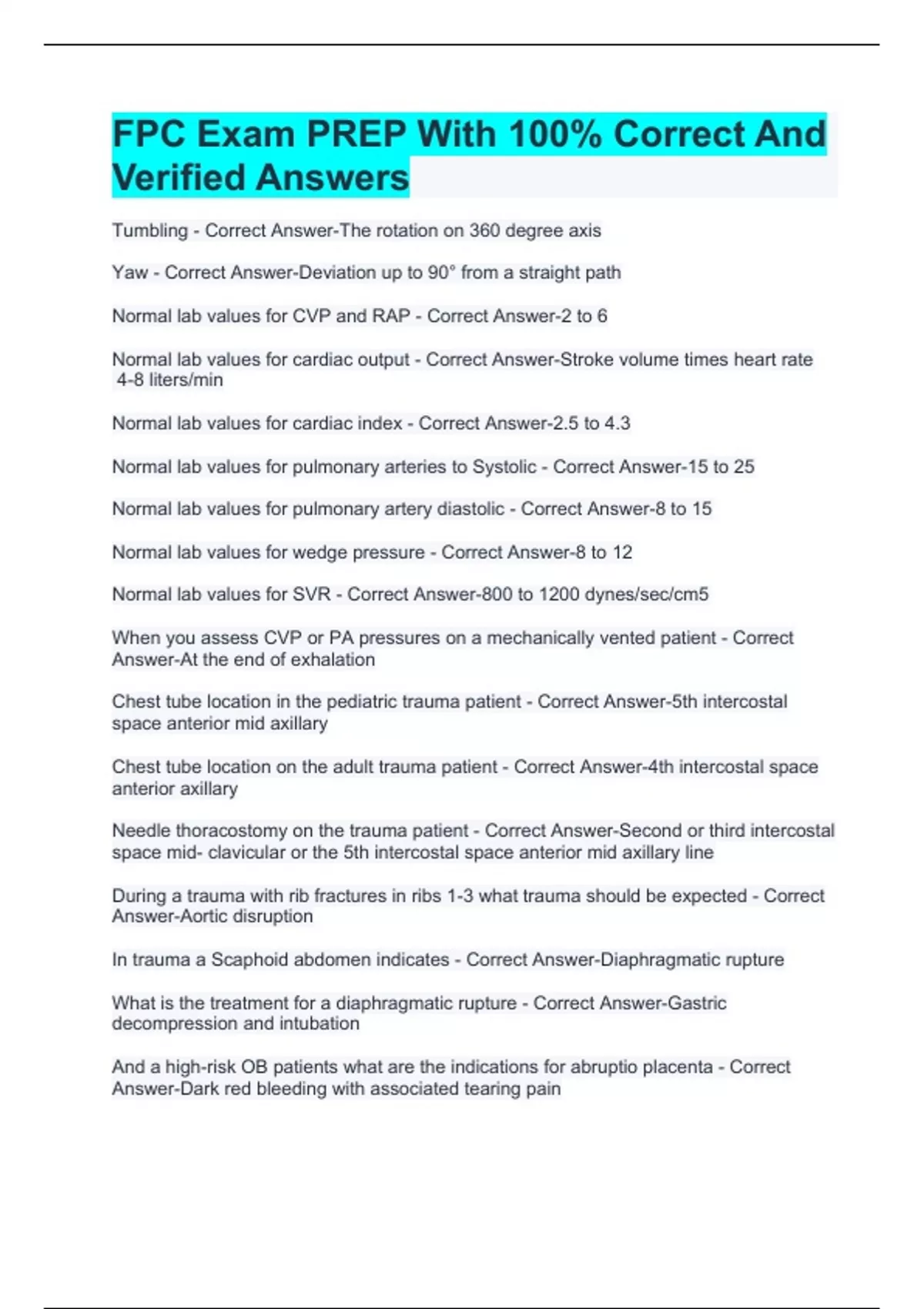 FPC Exam PREP With 100% Correct And Verified Answers

Tumbling - Correct Answer-The rotation on 360 degree axis

Yaw - Correct Answer-Deviation up to 90° from a straight path

Normal lab values for CVP and RAP - Correct Answer-2 to 6

Normal lab values for cardiac output - Correct Answer-Stroke volume times heart rate 4-8 liters/min

Normal lab values for cardiac index - Correct Answer-2.5 to 4.3

Normal lab values for pulmonary arteries to Systolic - Correct Answer-15 to 25

Normal lab values for pulmonary artery diastolic - Correct Answer-8 to 15

Normal lab values for wedge pressure - Correct Answer-8 to 12

Normal lab values for SVR - Correct Answer-800 to 1200 dynes/sec/cm5

When you assess CVP or PA pressures on a mechanically vented patient - Correct Answer-At the end of exhalation

Chest tube location in the pediatric trauma patient - Correct Answer-5th intercostal space anterior mid axillary

Chest tube location on the adult trauma patient - Correct Answer-4th intercostal space anterior axillary

Needle thoracostomy on the trauma patient - Correct Answer-Second or third intercostal space mid- clavicular or the 5th intercostal space anterior mid axillary line

During a trauma with rib fractures in ribs 1-3 what trauma should be expected - Correct Answer-Aortic disruption

In trauma a Scaphoid abdomen indicates - Correct Answer-Diaphragmatic rupture

What is the treatment for a diaphragmatic rupture - Correct Answer-Gastric decompression and intubation

And a high-risk OB patients what are the indications for abruptio placenta - Correct Answer-Dark red bleeding with associated tearing pain